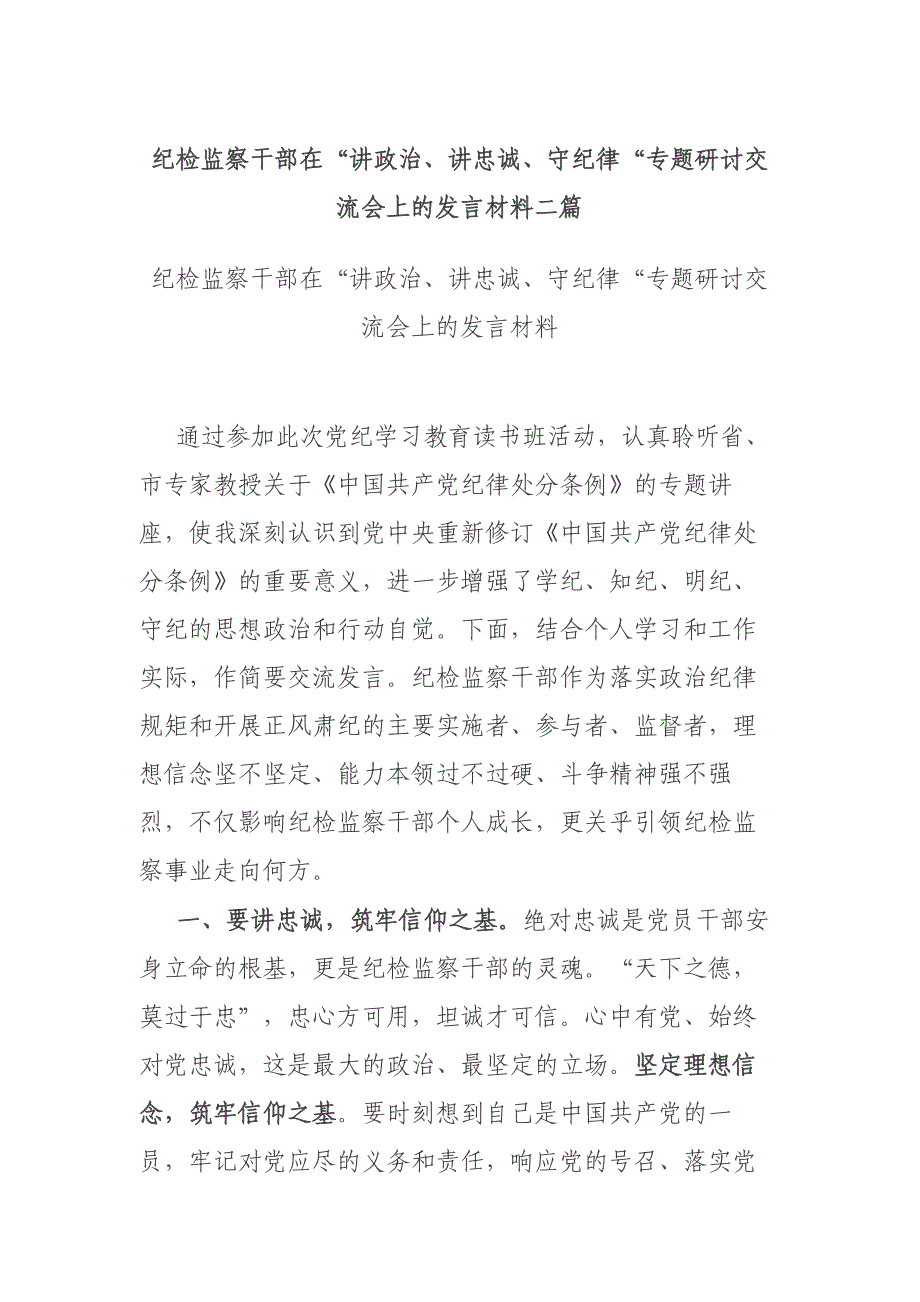 纪检监察干部在“讲政治、讲忠诚、守纪律“专题研讨交流会上的发言材料二篇

纪检监察干部在“讲政治、讲忠诚、守纪律“专题研讨交流会上的发言材料

通过参加此次党纪学习教育读书班活动，认真聆听省、市专家教授关于《中国共产党纪律处分条例》的专题讲座，使我深刻认识到党中央重新修订《中国共产党纪律处分条例》的重要意义，进一步增强了学纪、知纪、明纪、守纪的思想政治和行动自觉。下面，结合个人学习和工作实际，作简要交流发言。纪检监察干部作为落实政治纪律规矩和开展正风肃纪的主要实施者、参与者、监督者，理想信念坚不坚定、能力本领过不过硬、斗争精神强不强烈，不仅影响纪检监察干部个人成长，更关乎引领纪检监察事业走向何方。

一、要讲忠诚，筑牢信仰之基。绝对忠诚是党员干部安身立命的根基，更是纪检监察干部的灵魂。“天下之德，莫过于忠”，忠心方可用，坦诚才可信。心中有党、始终对党忠诚，这是最大的政治、最坚定的立场。坚定理想信念，筑牢信仰之基。要时刻想到自己是中国共产党的一员，牢记对党应尽的义务和责任，响应党的号召、落实党